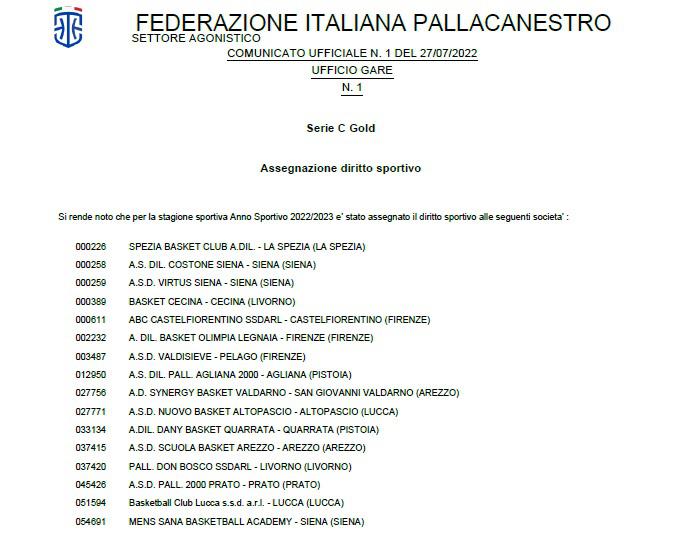 FEDERAZIONE ITALIANA PALLACANESTRO
SETTORE AGONISTICO
COMUNICATO UFFICIALE N. 1 DEL 27/07/2022
UFFICIO GARE
N. 1

Serie C Gold

Assegnazione diritto sportivo

Si rende noto che per la stagione sportiva Anno Sportivo 2022/2023 e' stato assegnato il diritto sportivo alle seguenti societa' :

000226 SPEZIA BASKET CLUB A.DIL. - LA SPEZIA (LA SPEZIA)
000258 A.S. DIL. COSTONE SIENA - SIENA (SIENA)
000259 A.S.D. VIRTUS SIENA - SIENA (SIENA)
000389 BASKET CECINA - CECINA (LIVORNO)
000611 ABC CASTELFIORENTINO SSDARL - CASTELFIORENTINO (FIRENZE)
002232 A. DIL. BASKET OLIMPIA LEGNAIA - FIRENZE (FIRENZE)
003487 A.S.D. VALDISIEVE - PELAGO (FIRENZE)
012950 A.S. DIL. PALL. AGLIANA 2000 - AGLIANA (PISTOIA)
027756 A.D. SYNERGY BASKET VALDARNO - SAN GIOVANNI VALDARNO (AREZZO)
027771 A.S.D. NUOVO BASKET ALTOPASCIO - ALTOPASCIO (LUCCA)
033134 A.DIL. DANY BASKET QUARRATA - QUARRATA (PISTOIA)
037415 A.S.D. SCUOLA BASKET AREZZO - AREZZO (AREZZO)
037420 PALL. DON BOSCO SSDARL - LIVORNO (LIVORNO)
045426 A.S.D. PALL. 2000 PRATO - PRATO (PRATO)
051594 Basketball Club Lucca s.s.d. a.r.l. - LUCCA (LUCCA)
054691 MENS SANA BASKETBALL ACADEMY - SIENA (SIENA)